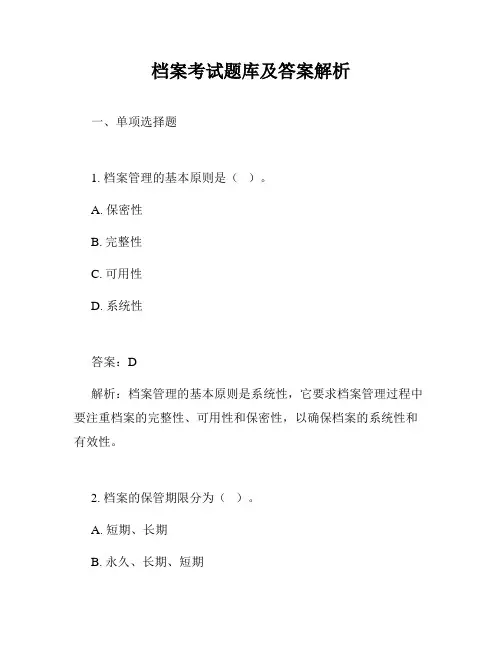 档案考试题库及答案解析

一、单项选择题

1. 档案管理的基本原则是（ ）。

A. 保密性

B. 完整性

C. 可用性

D. 系统性

答案：D

解析：档案管理的基本原则是系统性，它要求档案管理过程中要注重档案的完整性、可用性和保密性，以确保档案的系统性和有效性。

2. 档案的保管期限分为（ ）。

A. 短期、长期

B. 永久、长期、短期